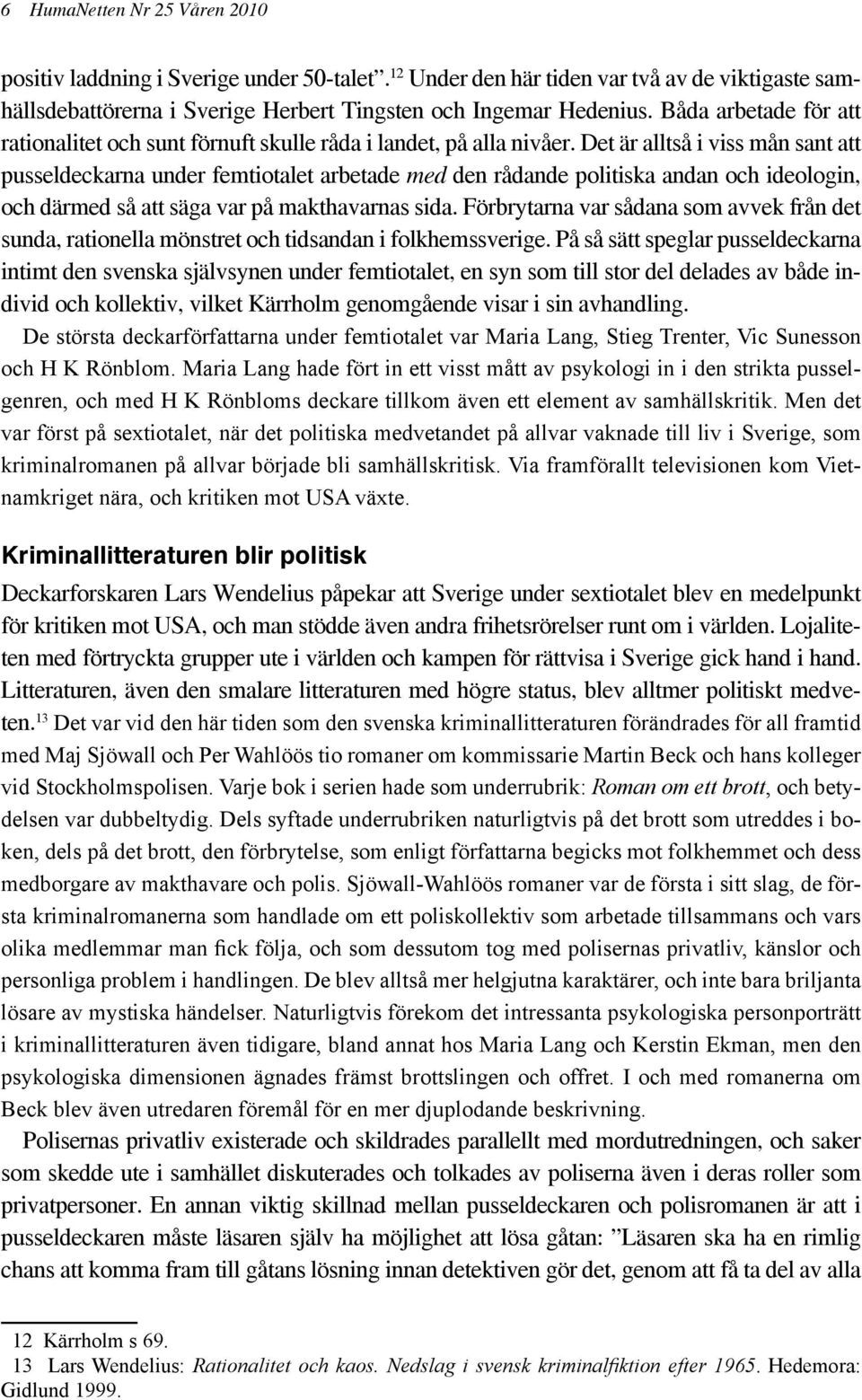 6 HumaNetten Nr 25 Våren 2010

positiv laddning i Sverige under 50-talet”.$^{12}$ Under den här tiden var två av de viktigaste samhällsdebattörerna i Sverige Herbert Tingsten och Ingemar Hedenius. Båda arbetade för att rationalitet och sunt förnuft skulle råda i landet, på alla nivåer. Det är alltså i viss mån sant att pusseldeckarna under femtiotalet arbetade med den rådande politiska andan och ideologin, och därmed så att säga var på makthavarnas sida. Förbrytarna var sådana som avvek från det sunda, rationella mönstret och tidsandan i folkhemssverige. På så sätt speglar pusseldeckarna intimt den svenska självsynen under femtiotalet, en syn som till stor del delades av både individ och kollektiv, vilket Kärrholm genomgående visar i sin avhandling.

De största deckarförfattarna under femtiotalet var Maria Lang, Stieg Trenter, Vic Sunesson och H K Rönblom. Maria Lang hade fört in ett visst mått av psykologi in i den strikta pusselgenren, och med H K Rönbloms deckare tillkom även ett element av samhällskritik. Men det var först på sextiotalet, när det politiska medvetandet på allvar vaknade till liv i Sverige, som kriminalromanen på allvar började bli samhällskritisk. Via framförallt televisionen kom Vietnamkriget nära, och kritiken mot USA växte.

Kriminallitteraturen blir politisk

Deckarforskaren Lars Wendelius påpekar att Sverige under sextiotalet blev en medelpunkt för kritiken mot USA, och man stödde även andra frihetsrörelser runt om i världen. Lojaliteten med förtryckta grupper ute i världen och kampen för rättvisa i Sverige gick hand i hand. Litteraturen, även den smalare litteraturen med högre status, blev alltmer politiskt medveten.$^{13}$ Det var vid den här tiden som den svenska kriminallitteraturen förändrades för all framtid med Maj Sjöwall och Per Wahlöös tio romaner om kommissarie Martin Beck och hans kolleger vid Stockholmspolisen. Varje bok i serien hade som underrubrik: Roman om ett brott, och betydelsen var dubbeltydig. Dels syftade underrubriken naturligtvis på det brott som utreddes i boken, dels på det brott, den förbrytelse, som enligt författarna begicks mot folkhemmet och dess medborgare av makthavare och polis. Sjöwall-Wahlöös romaner var de första i sitt slag, de första kriminalromanerna som handlade om ett poliskollektiv som arbetade tillsammans och vars olika medlemmar man fick följa, och som dessutom tog med polisernas privatliv, känslor och personliga problem i handlingen. De blev alltså mer helgjutna karaktärer, och inte bara briljanta lösare av mystiska händelser. Naturligtvis förekom det intressanta psykologiska personporträtt i kriminallitteraturen även tidigare, bland annat hos Maria Lang och Kerstin Ekman, men den psykologiska dimensionen ägnades främst brottslingen och offret. I och med romanerna om Beck blev även utredaren föremål för en mer djuplodande beskrivning.

Polisernas privatliv existerade och skildrades parallellt med mordutredningen, och saker som skedde ute i samhället diskuterades och tolkades av poliserna även i deras roller som privatpersoner. En annan viktig skillnad mellan pusseldeckaren och polisromanen är att i pusseldeckaren måste läsaren själv ha möjlighet att lösa gåtan: ”Läsaren ska ha en rimlig chans att komma fram till gåtans lösning innan detektiven gör det, genom att få ta del av alla

12 Kärrholm s 69.
13 Lars Wendelius: Rationalitet och kaos. Nedslag i svensk kriminalfiktion efter 1965. Hedemora: Gidlund 1999.